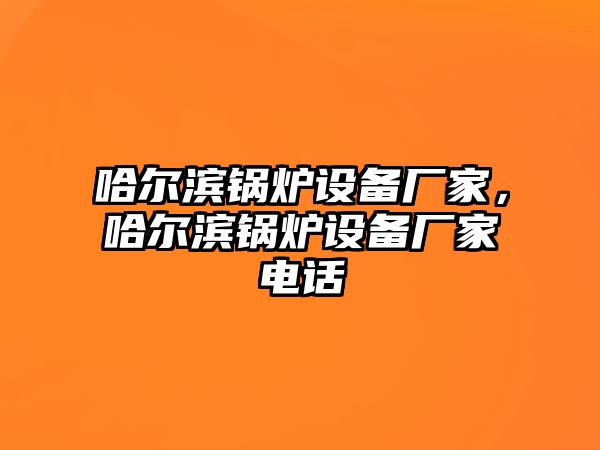 哈尔滨锅炉设备厂家，哈尔滨锅炉设备厂家电话